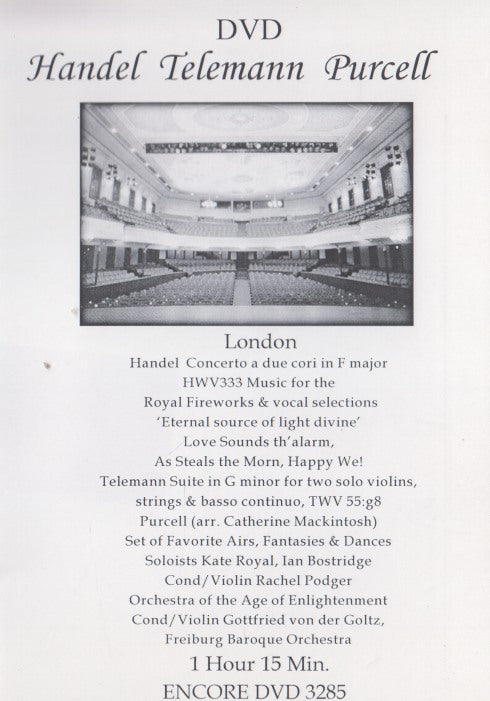 DVD
Handel Telemann Purcell

London
Handel Concerto a due cori in F major HWV333 Music for the Royal Fireworks & vocal selections 'Eternal source of light divine' Love Sounds th'alarm, As Steals the Morn, Happy We!
Telemann Suite in G minor for two solo violins, strings & basso continuo, TWV 55:g8
Purcell (arr. Catherine Mackintosh) Set of Favorite Airs, Fantasies & Dances
Soloists Kate Royal, Ian Bostridge
Cond/Violin Rachel Podger
Orchestra of the Age of Enlightenment
Cond/Violin Gottfried von der Goltz, Freiburg Baroque Orchestra
1 Hour 15 Min.
ENCORE DVD 3285